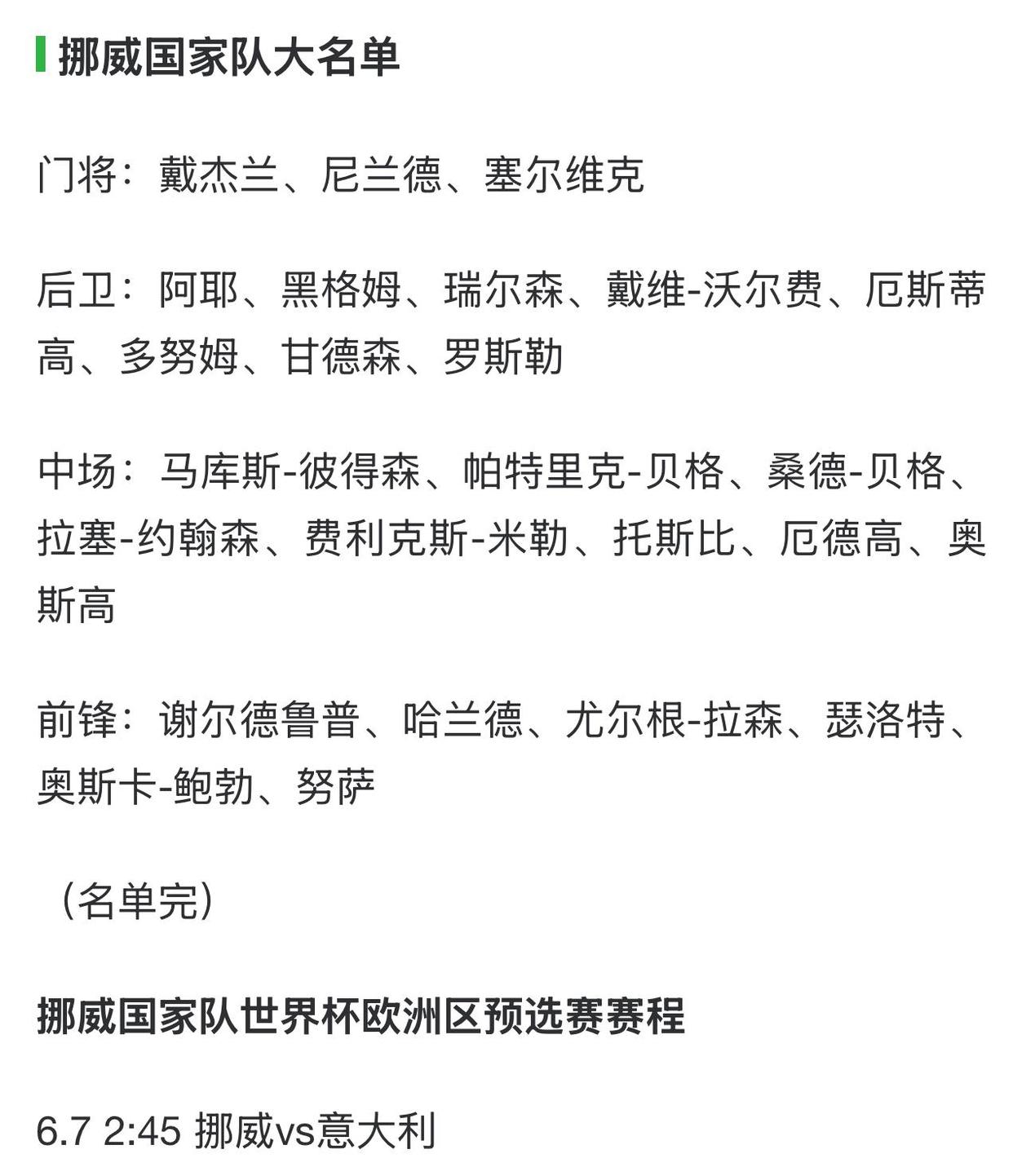 挪威国家队大名单

门将：戴杰兰、尼兰德、塞尔维克

后卫：阿耶、黑格姆、瑞尔森、戴维-沃尔费、厄斯蒂高、多努姆、甘德森、罗斯勒

中场：马库斯-彼得森、帕特里克-贝格、桑德-贝格、拉塞-约翰森、费利克斯-米勒、托斯比、厄德高、奥斯高

前锋：谢尔德鲁普、哈兰德、尤尔根-拉森、瑟洛特、奥斯卡-鲍勃、努萨

（名单完）

挪威国家队世界杯欧洲区预选赛赛程

6.7 2:45 挪威vs意大利